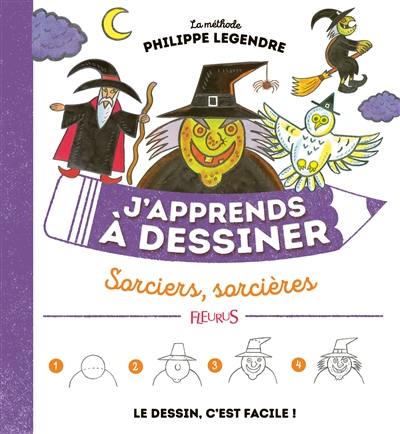 La méthode
PHILIPPE LEGENDRE

J'APPRENDS À DESSINER

Sorciers, sorcières

FLEURUS

1 2 3 4

LE DESSIN, C'EST FACILE !